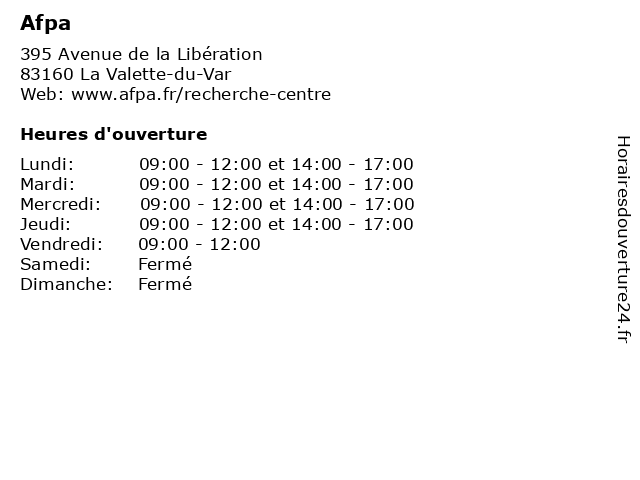 Afpa

395 Avenue de la Libération
83160 La Valette-du-Var
Web: www.afpa.fr/recherche-centre

Heures d'ouverture

Lundi: 09:00 - 12:00 et 14:00 - 17:00
Mardi: 09:00 - 12:00 et 14:00 - 17:00
Mercredi: 09:00 - 12:00 et 14:00 - 17:00
Jeudi: 09:00 - 12:00 et 14:00 - 17:00
Vendredi: 09:00 - 12:00
Samedi: Fermé
Dimanche: Fermé

Horairesdouverture24.fr